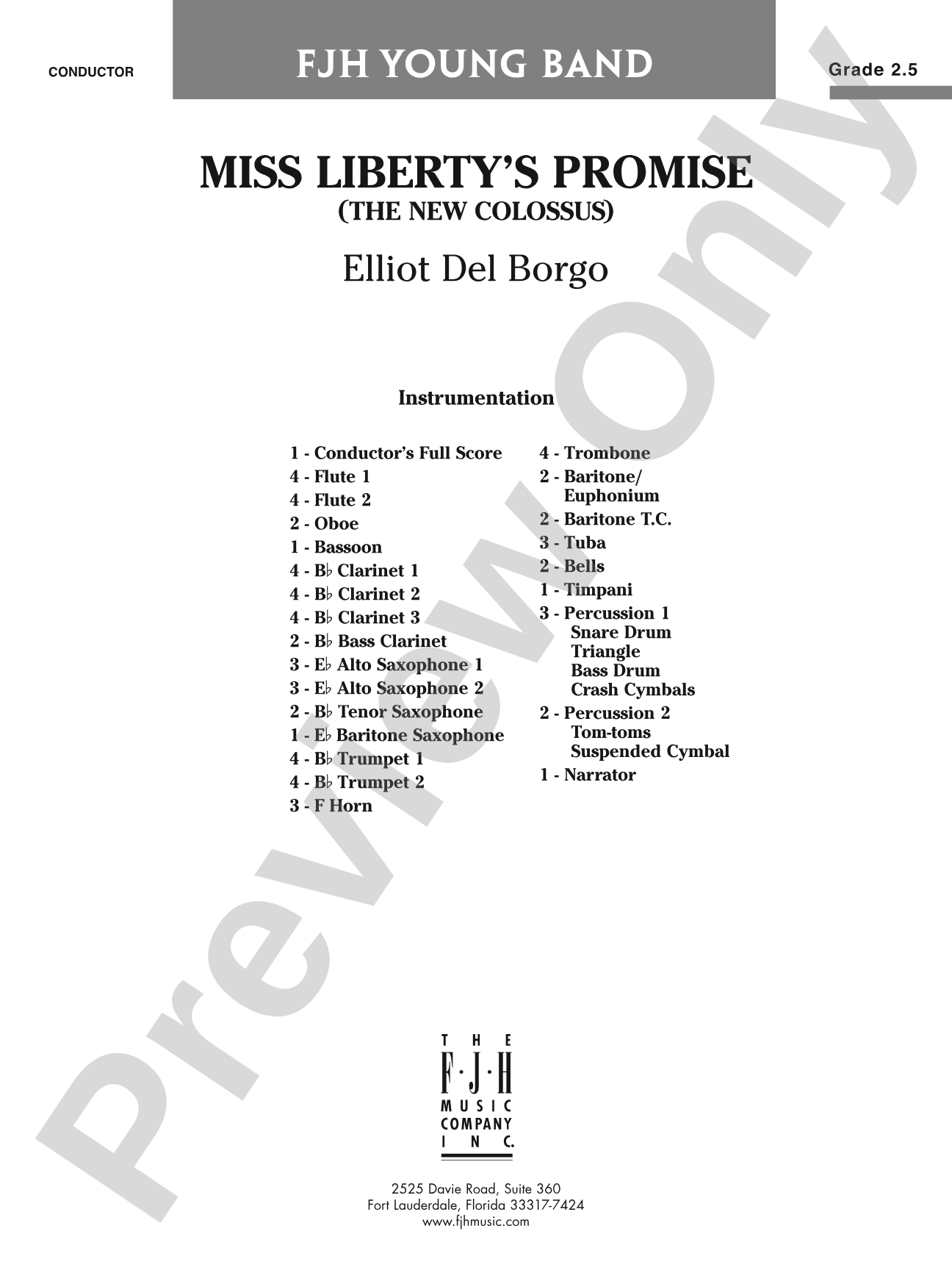 CONDUCTOR

FJH YOUNG BAND

Grade 2.5

MISS LIBERTY'S PROMISE
(THE NEW COLOSSUS)

Elliot Del Borgo

Instrumentation

1 - Conductor's Full Score
4 - Flute 1
4 - Flute 2
2 - Oboe
1 - Bassoon
4 - B♭ Clarinet 1
4 - B♭ Clarinet 2
4 - B♭ Clarinet 3
2 - B♭ Bass Clarinet
3 - E♭ Alto Saxophone 1
3 - E♭ Alto Saxophone 2
2 - B♭ Tenor Saxophone
1 - E♭ Baritone Saxophone
4 - B♭ Trumpet 1
4 - B♭ Trumpet 2
3 - F Horn

4 - Trombone
2 - Baritone/ Euphonium
2 - Baritone T.C.
3 - Tuba
2 - Bells
1 - Timpani
3 - Percussion 1
Snare Drum
Triangle
Bass Drum
Crash Cymbals
2 - Percussion 2
Tom-toms
Suspended Cymbal
1 - Narrator

THE F·J·H MUSIC COMPANY INC.

2525 Davie Road, Suite 360
Fort Lauderdale, Florida 33317-7424
www.fjhmusic.com

Preview Only